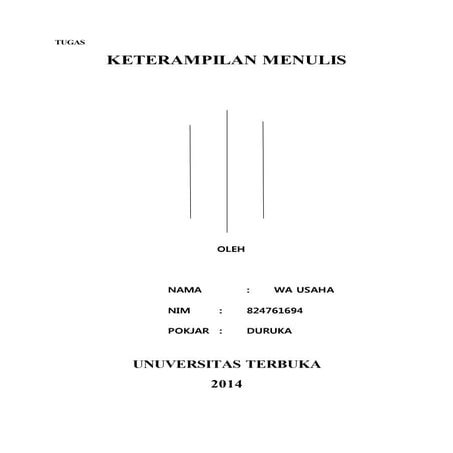 TUGAS

KETERAMPILAN MENULIS

OLEH

NAMA : WA USAHA

NIM : 824761694

POKJAR : DURUKA

UNUVERSITAS TERBUKA
2014